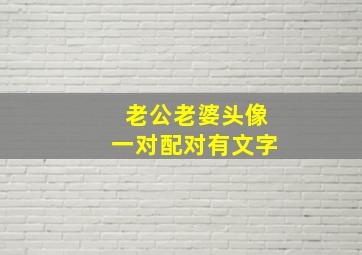 老公老婆头像
一对配对有文字